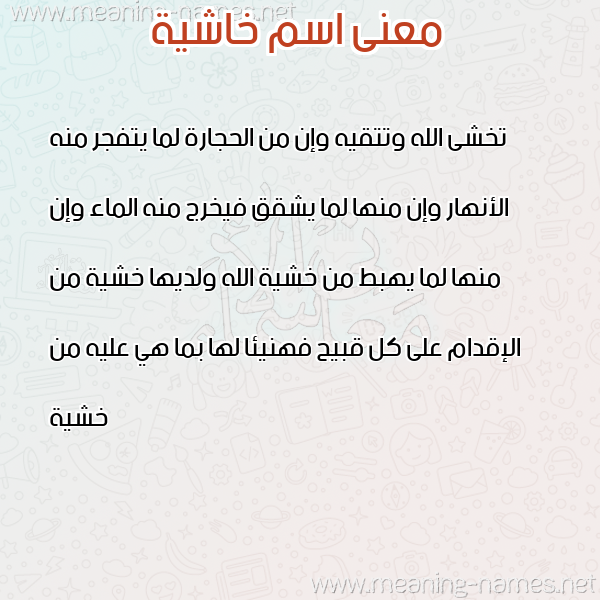 معنى اسم خاشية

تخشى الله وتتقيه وإن من الحجارة لما يتفجر منه الأنهار وإن منها لما يشقق فيخرج منه الماء وإن منها لما يهبط من خشية الله ولديها خشية من الإقدام على كل قبيح فهنيئا لها بما هي عليه من خشية

www.meaning-names.net